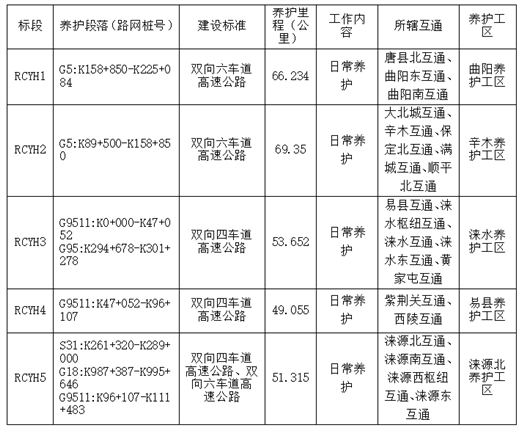 | 标段 | 养护段落（路网桩号） | 建设标准 | 养护里程（公里） | 工作内容 | 所辖互通 | 养护工区 |
|---|---|---|---|---|---|---|
| RCYH1 | G5:K158+850-K225+084 | 双向六车道高速公路 | 66.234 | 日常养护 | 唐县北互通、曲阳东互通、曲阳南互通 | 曲阳养护工区 |
| RCYH2 | G5:K89+500-K158+850 | 双向六车道高速公路 | 69.35 | 日常养护 | 大北城互通、辛木互通、保定北互通、满城互通、顺平北互通 | 辛木养护工区 |
| RCYH3 | G9511:K0+000-K47+052 G95:K294+678-K301+278 | 双向四车道高速公路 | 53.652 | 日常养护 | 易县互通、涞水枢纽互通、涞水互通、涞水东互通、黄家屯互通 | 涞水养护工区 |
| RCYH4 | G9511:K47+052-K96+107 | 双向四车道高速公路 | 49.055 | 日常养护 | 紫荆关互通、西陵互通 | 易县养护工区 |
| RCYH5 | S31:K261+320-K289+000 G18:K987+387-K995+646 G9511:K96+107-K111+483 | 双向四车道高速公路、双向六车道高速公路 | 51.315 | 日常养护 | 涞源北互通、涞源南互通、涞源西枢纽互通、涞源东互通 | 涞源北养护工区 |